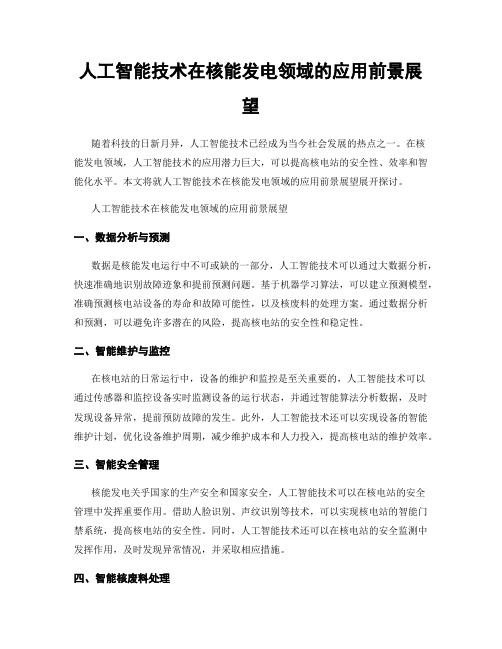 人工智能技术在核能发电领域的应用前景展望

随着科技的日新月异，人工智能技术已经成为当今社会发展的热点之一。在核能发电领域，人工智能技术的应用潜力巨大，可以提高核电站的安全性、效率和智能化水平。本文将就人工智能技术在核能发电领域的应用前景展望展开探讨。

人工智能技术在核能发电领域的应用前景展望

一、数据分析与预测

数据是核能发电运行中不可或缺的一部分，人工智能技术可以通过大数据分析，快速准确地识别故障迹象和提前预测问题。基于机器学习算法，可以建立预测模型，准确预测核电站设备的寿命和故障可能性，以及核废料的处理方案。通过数据分析和预测，可以避免许多潜在的风险，提高核电站的安全性和稳定性。

二、智能维护与监控

在核电站的日常运行中，设备的维护和监控是至关重要的，人工智能技术可以通过传感器和监控设备实时监测设备的运行状态，并通过智能算法分析数据，及时发现设备异常，提前预防故障的发生。此外，人工智能技术还可以实现设备的智能维护计划，优化设备维护周期，减少维护成本和人力投入，提高核电站的维护效率。

三、智能安全管理

核能发电关乎国家的生产安全和国家安全，人工智能技术可以在核电站的安全管理中发挥重要作用。借助人脸识别、声纹识别等技术，可以实现核电站的智能门禁系统，提高核电站的安全性。同时，人工智能技术还可以在核电站的安全监测中发挥作用，及时发现异常情况，并采取相应措施。

四、智能核废料处理